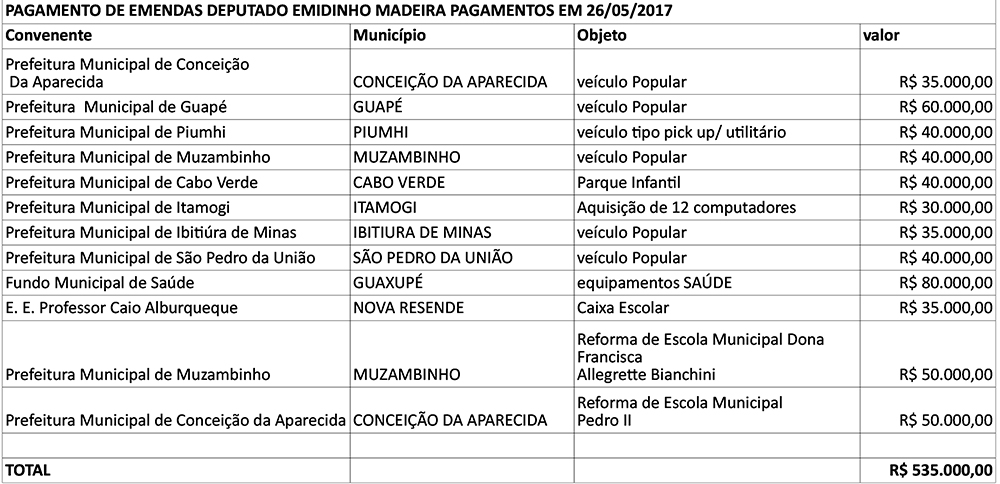 PAGAMENTO DE EMENDAS DEPUTADO EMIDINHO MADEIRA PAGAMENTOS EM 26/05/2017

| Convenente | Município | Objeto | valor |
|---|---|---|---|
| Prefeitura Municipal de Conceição Da Aparecida | CONCEIÇÃO DA APARECIDA | veículo Popular | R$ 35.000,00 |
| Prefeitura Municipal de Guapé | GUAPÉ | veículo Popular | R$ 60.000,00 |
| Prefeitura Municipal de Piumhi | PIUMHI | veículo tipo pick up/ utilitário | R$ 40.000,00 |
| Prefeitura Municipal de Muzambinho | MUZAMBINHO | veículo Popular | R$ 40.000,00 |
| Prefeitura Municipal de Cabo Verde | CABO VERDE | Parque Infantil | R$ 40.000,00 |
| Prefeitura Municipal de Itamogi | ITAMOGI | Aquisição de 12 computadores | R$ 30.000,00 |
| Prefeitura Municipal de Ibitiúra de Minas | IBITIURA DE MINAS | veículo Popular | R$ 35.000,00 |
| Prefeitura Municipal de São Pedro da União | SÃO PEDRO DA UNIÃO | veículo Popular | R$ 40.000,00 |
| Fundo Municipal de Saúde | GUAXUPÉ | equipamentos SAÚDE | R$ 80.000,00 |
| E. E. Professor Caio Alburqueque | NOVA RESENDE | Caixa Escolar | R$ 35.000,00 |
| Prefeitura Municipal de Muzambinho | MUZAMBINHO | Reforma de Escola Municipal Dona Francisca Allegrette Bianchini | R$ 50.000,00 |
| Prefeitura Municipal de Conceição da Aparecida | CONCEIÇÃO DA APARECIDA | Reforma de Escola Municipal Pedro II | R$ 50.000,00 |
| | | | |
| TOTAL | | | R$ 535.000,00 |